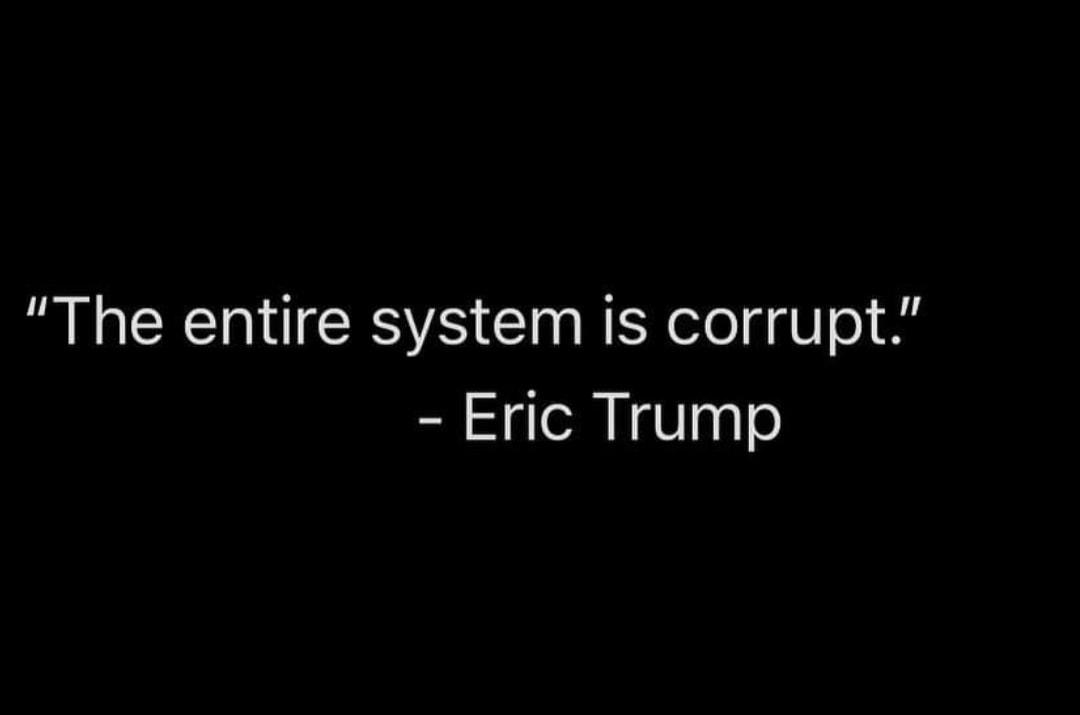 "The entire system is corrupt."
- Eric Trump